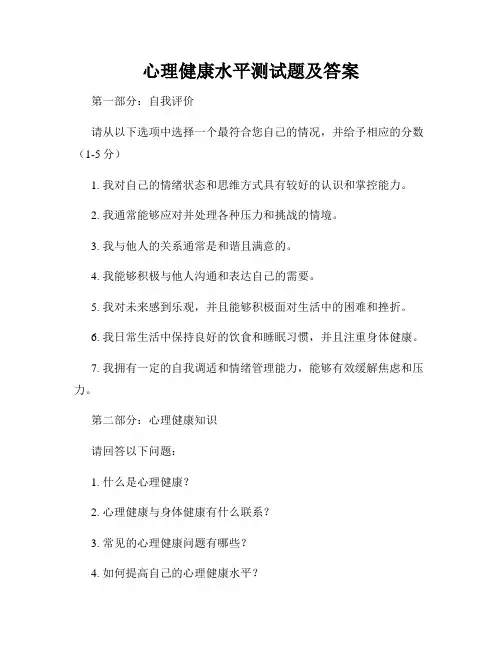 心理健康水平测试题及答案

第一部分：自我评价

请从以下选项中选择一个最符合您自己的情况，并给予相应的分数（1-5 分）

1. 我对自己的情绪状态和思维方式具有较好的认识和掌控能力。

2. 我通常能够应对并处理各种压力和挑战的情境。

3. 我与他人的关系通常是和谐且满意的。

4. 我能够积极与他人沟通和表达自己的需要。

5. 我对未来感到乐观，并且能够积极面对生活中的困难和挫折。

6. 我日常生活中保持良好的饮食和睡眠习惯，并且注重身体健康。

7. 我拥有一定的自我调适和情绪管理能力，能够有效缓解焦虑和压力。

第二部分：心理健康知识

请回答以下问题：

1. 什么是心理健康？

2. 心理健康与身体健康有什么联系？

3. 常见的心理健康问题有哪些？

4. 如何提高自己的心理健康水平？